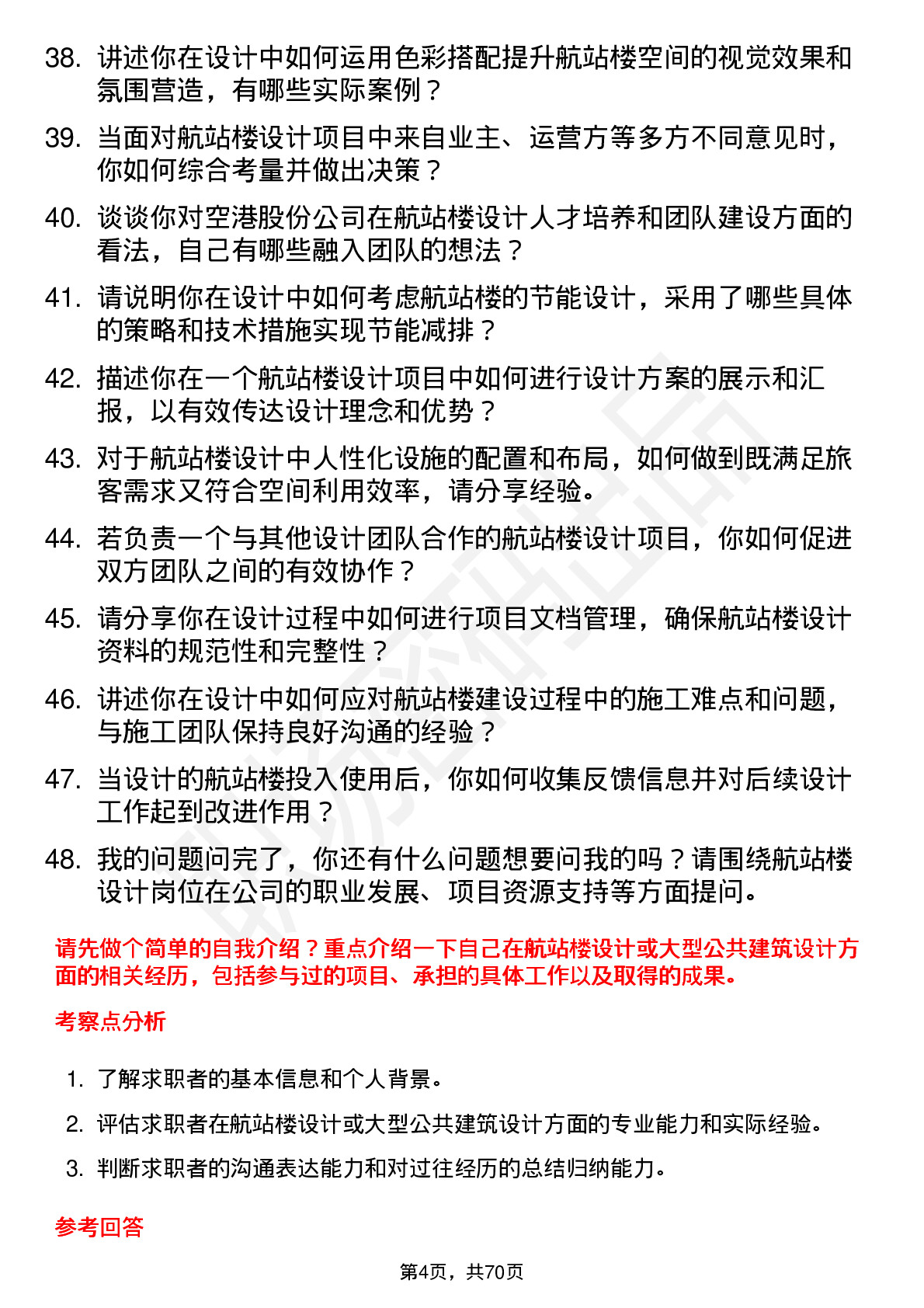 38. 讲述你在设计中如何运用色彩搭配提升航站楼空间的视觉效果和氛围营造，有哪些实际案例？

39. 当面对航站楼设计项目中来自业主、运营方等多方不同意见时，你如何综合考量并做出决策？

40. 谈谈你对空港股份公司在航站楼设计人才培养和团队建设方面的看法，自己有哪些融入团队的想法？

41. 请说明你在设计中如何考虑航站楼的节能设计，采用了哪些具体的策略和技术措施实现节能减排？

42. 描述你在一个航站楼设计项目中如何进行设计方案的展示和汇报，以有效传达设计理念和优势？

43. 对于航站楼设计中人性化设施的配置和布局，如何做到既满足旅客需求又符合空间利用效率，请分享经验。

44. 若负责一个与其他设计团队合作的航站楼设计项目，你如何促进双方团队之间的有效协作？

45. 请分享你在设计过程中如何进行项目文档管理，确保航站楼设计资料的规范性和完整性？

46. 讲述你在设计中如何应对航站楼建设过程中的施工难点和问题，与施工团队保持良好沟通的经验？

47. 当设计的航站楼投入使用后，你如何收集反馈信息并对后续设计工作起到改进作用？

48. 我的问题问完了，你还有什么问题想要问我的吗？请围绕航站楼设计岗位在公司的职业发展、项目资源支持等方面提问。

请先做个简单的自我介绍？重点介绍一下自己在航站楼设计或大型公共建筑设计方面的相关经历，包括参与过的项目、承担的具体工作以及取得的成果。

考察点分析

1. 了解求职者的基本信息和个人背景。

2. 评估求职者在航站楼设计或大型公共建筑设计方面的专业能力和实际经验。

3. 判断求职者的沟通表达能力和对过往经历的总结归纳能力。

参考回答

第4页，共70页